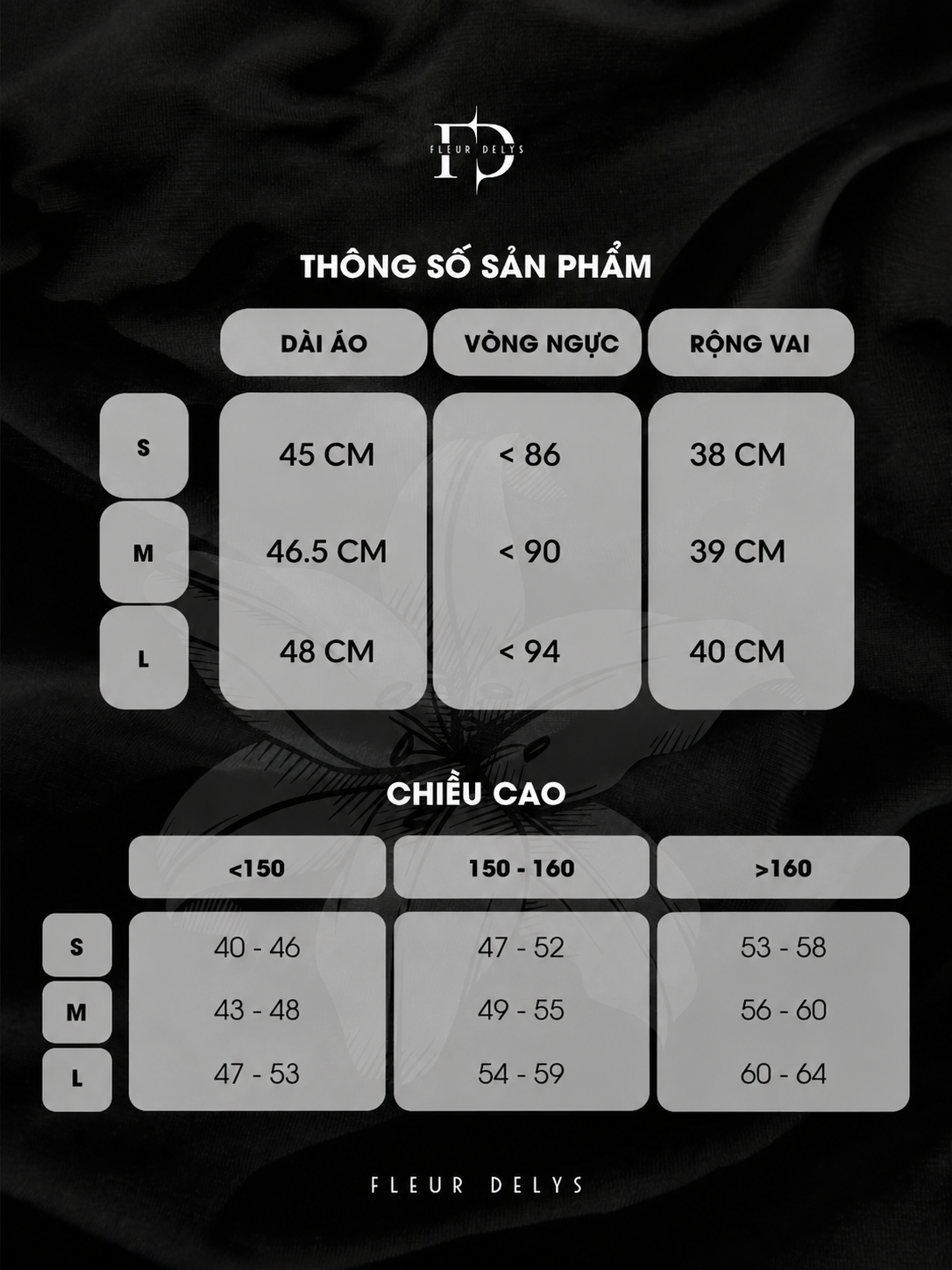 FD
FLEUR DELYS

THÔNG SỐ SẢN PHẨM

| | DÀI ÁO | VÒNG NGỰC | RỘNG VAI |
|---|---|---|---|
| S | 45 CM | < 86 | 38 CM |
| M | 46.5 CM | < 90 | 39 CM |
| L | 48 CM | < 94 | 40 CM |

CHIỀU CAO

| | <150 | 150 - 160 | >160 |
|---|---|---|---|
| S | 40 - 46 | 47 - 52 | 53 - 58 |
| M | 43 - 48 | 49 - 55 | 56 - 60 |
| L | 47 - 53 | 54 - 59 | 60 - 64 |

FLEUR DELYS